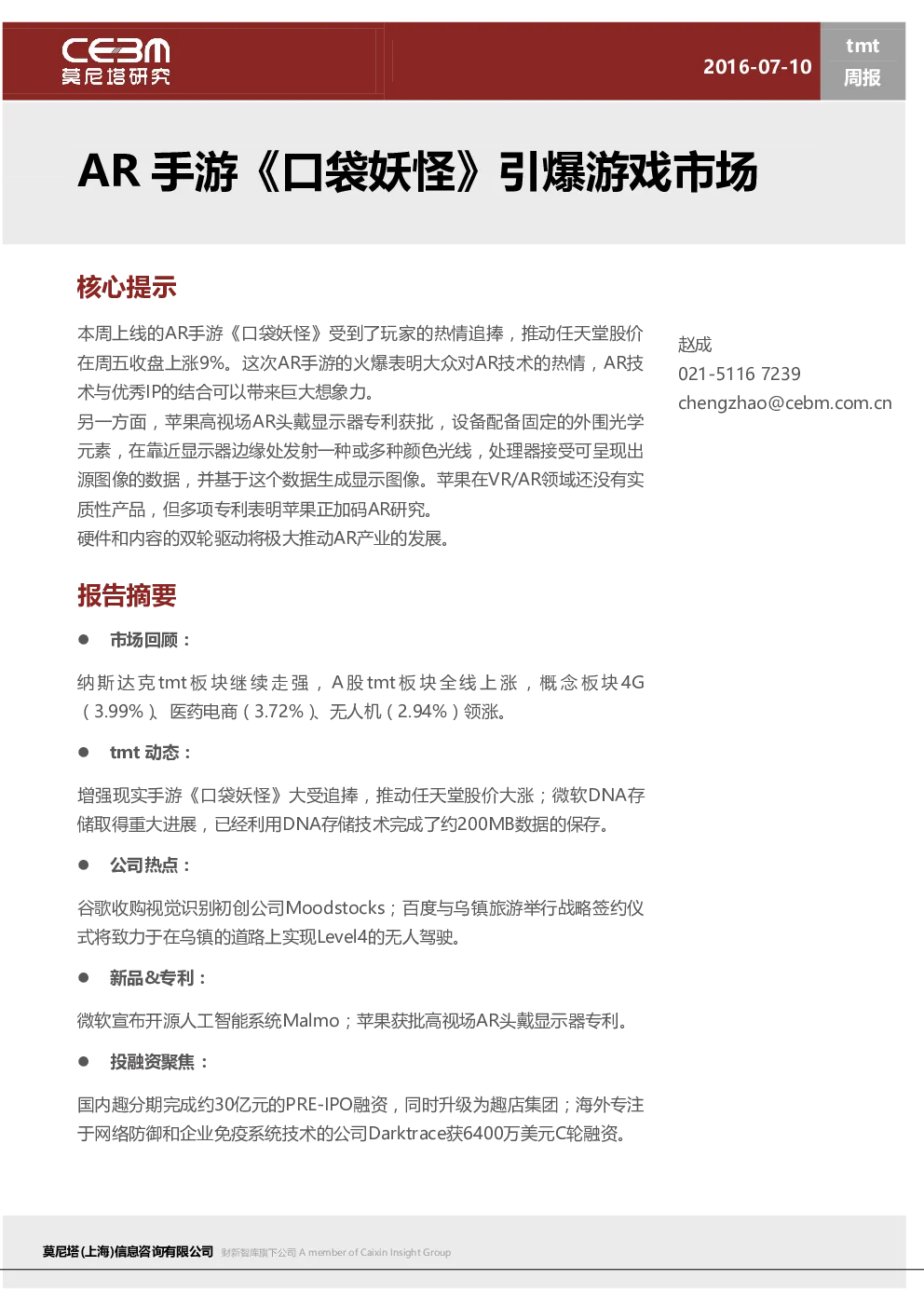 CEBM
莫尼塔研究

2016-07-10

tmt
周报

AR 手游《口袋妖怪》引爆游戏市场

核心提示

本周上线的AR手游《口袋妖怪》受到了玩家的热情追捧，推动任天堂股价在周五收盘上涨9%。这次AR手游的火爆表明大众对AR技术的热情，AR技术与优秀IP的结合可以带来巨大想象力。
另一方面，苹果高视场AR头戴显示器专利获批，设备配备固定的外围光学元素，在靠近显示器边缘处发射一种或多种颜色光线，处理器接受可呈现出源图像的数据，并基于这个数据生成显示图像。苹果在VR/AR领域还没有实质性产品，但多项专利表明苹果正加码AR研究。
硬件和内容的双轮驱动将极大推动AR产业的发展。

赵成
021-5116 7239
chengzhao@cebm.com.cn

报告摘要

● 市场回顾：

纳斯达克tmt板块继续走强，A股tmt板块全线上涨，概念板块4G（3.99%）、医药电商（3.72%）、无人机（2.94%）领涨。

● tmt 动态：

增强现实手游《口袋妖怪》大受追捧，推动任天堂股价大涨；微软DNA存储取得重大进展，已经利用DNA存储技术完成了约200MB数据的保存。

● 公司热点：

谷歌收购视觉识别初创公司Moodstocks；百度与乌镇旅游举行战略签约仪式将致力于在乌镇的道路上实现Level4的无人驾驶。

● 新品&专利：

微软宣布开源人工智能系统Malmo；苹果获批高视场AR头戴显示器专利。

● 投融资聚焦：

国内趣分期完成约30亿元的PRE-IPO融资，同时升级为趣店集团；海外专注于网络防御和企业免疫系统技术的公司Darktrace获6400万美元C轮融资。

莫尼塔(上海)信息咨询有限公司 财新智库旗下公司 A member of Caixin Insight Group